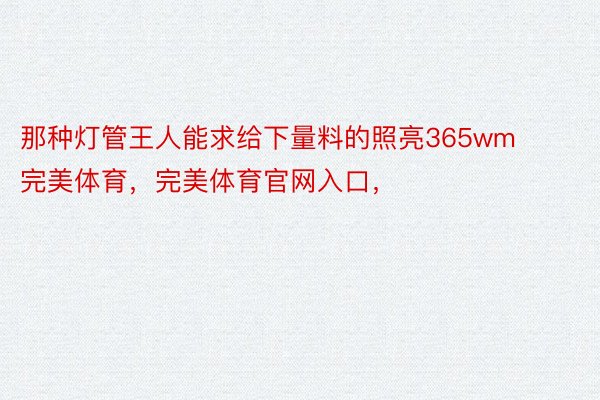 那种灯管王人能求给下量料的照亮365wm完美体育，完美体育官网入口，